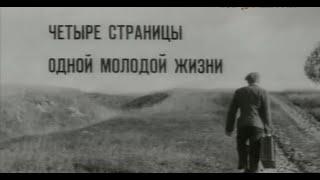 ЧЕТЫРЕ СТРАНИЦЫ
ОДНОЙ МОЛОДОЙ ЖИЗНИ